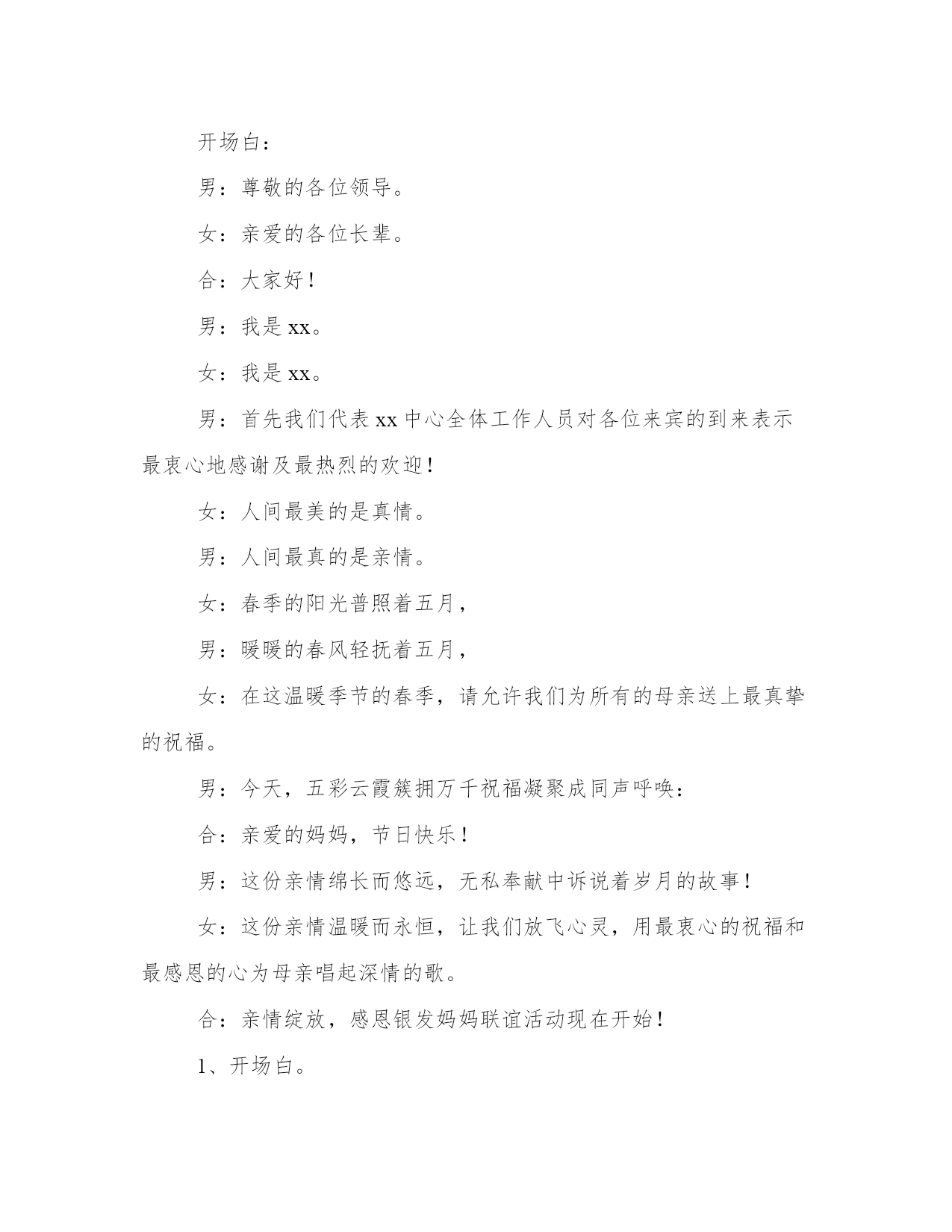 开场白：

男：尊敬的各位领导。

女：亲爱的各位长辈。

合：大家好！

男：我是 xx。

女：我是 xx。

男：首先我们代表 xx 中心全体工作人员对各位来宾的到来表示最衷心地感谢及最热烈的欢迎！

女：人间最美的是真情。

男：人间最真的是亲情。

女：春季的阳光普照着五月，

男：暖暖的春风轻抚着五月，

女：在这温暖季节的春季，请允许我们为所有的母亲送上最真挚的祝福。

男：今天，五彩云霞簇拥万千祝福凝聚成同声呼唤：

合：亲爱的妈妈，节日快乐！

男：这份亲情绵长而悠远，无私奉献中诉说着岁月的故事！

女：这份亲情温暖而永恒，让我们放飞心灵，用最衷心的祝福和最感恩的心为母亲唱起深情的歌。

合：亲情绽放，感恩银发妈妈联谊活动现在开始！

1、开场白。